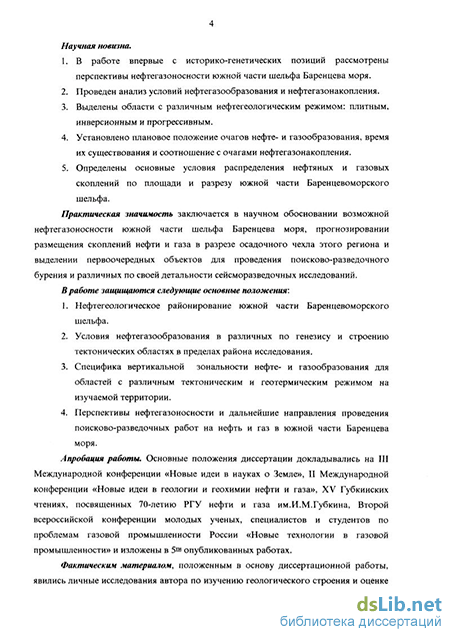 4

Научная новизна.

1. В работе впервые с историко-генетических позиций рассмотрены перспективы нефтегазоносности южной части шельфа Баренцева моря.

2. Проведен анализ условий нефтегазообразования и нефтегазонакопления.

3. Выделены области с различным нефтегеологическим режимом: плитным, инверсионным и прогрессивным.

4. Установлено плановое положение очагов нефте- и газообразования, время их существования и соотношение с очагами нефтегазонакопления.

5. Определены основные условия распределения нефтяных и газовых скоплений по площади и разрезу южной части Баренцевоморского шельфа.

Практическая значимость заключается в научном обосновании возможной нефтегазоносности южной части шельфа Баренцева моря, прогнозировании размещения скоплений нефти и газа в разрезе осадочного чехла этого региона и выделении первоочередных объектов для проведения поисково-разведочного бурения и различных по своей детальности сейсморазведочных исследований.

В работе защищаются следующие основные положения:

1. Нефтегеологическое районирование южной части Баренцевоморского шельфа.

2. Условия нефтегазообразования в различных по генезису и строению тектонических областях в пределах района исследования.

3. Специфика вертикальной зональности нефте- и газообразования для областей с различным тектоническим и геотермическим режимом на изучаемой территории.

4. Перспективы нефтегазоносности и дальнейшие направления проведения поисково-разведочных работ на нефть и газ в южной части Баренцева моря.

Апробация работы. Основные положения диссертации докладывались на III Международной конференции «Новые идеи в науках о Земле», II Международной конференции «Новые идеи в геологии и геохимии нефти и газа», XV Губкинских чтениях, посвященных 70-летию РГУ нефти и газа им.И.М.Губкина, Второй всероссийской конференции молодых ученых, специалистов и студентов по проблемам газовой промышленности России «Новые технологии в газовой промышленности» и изложены в 5ти опубликованных работах.

Фактическим материалом, положенным в основу диссертационной работы, явились личные исследования автора по изучению геологического строения и оценке

dsLib.net
библиотека диссертаций